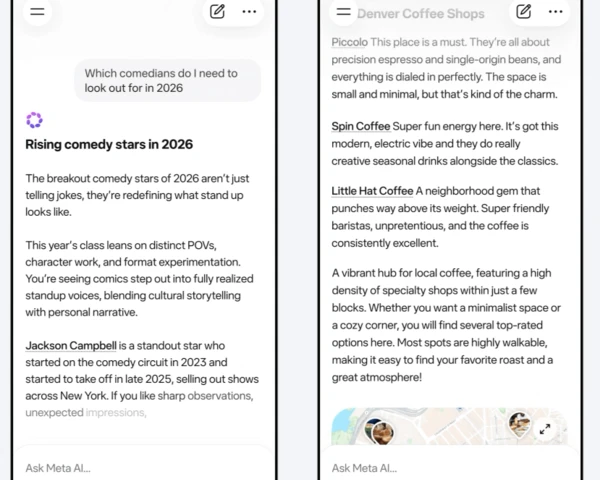 Which comedians do I need to look out for in 2026

Rising comedy stars in 2026

The breakout comedy stars of 2026 aren't just telling jokes, they're redefining what stand up looks like.

This year's class leans on distinct POVs, character work, and format experimentation. You're seeing comics step out into fully realized standup voices, blending cultural storytelling with personal narrative.

Jackson Campbell is a standout star who started on the comedy circuit in 2023 and started to take off in late 2025, selling out shows across New York. If you like sharp observations, unexpected impressions,

Ask Meta AI...

Denver Coffee Shops

Piccolo This place is a must. They're all about precision espresso and single-origin beans, and everything is dialed in perfectly. The space is small and minimal, but that's kind of the charm.

Spin Coffee Super fun energy here. It's got this modern, electric vibe and they do really creative seasonal drinks alongside the classics.

Little Hat Coffee A neighborhood gem that punches way above its weight. Super friendly baristas, unpretentious, and the coffee is consistently excellent.

A vibrant hub for local coffee, featuring a high density of specialty shops within just a few blocks. Whether you want a minimalist space or a cozy corner, you will find several top-rated options here. Most spots are highly walkable, making it easy to find your favorite roast and a great atmosphere!

Ask Meta AI...